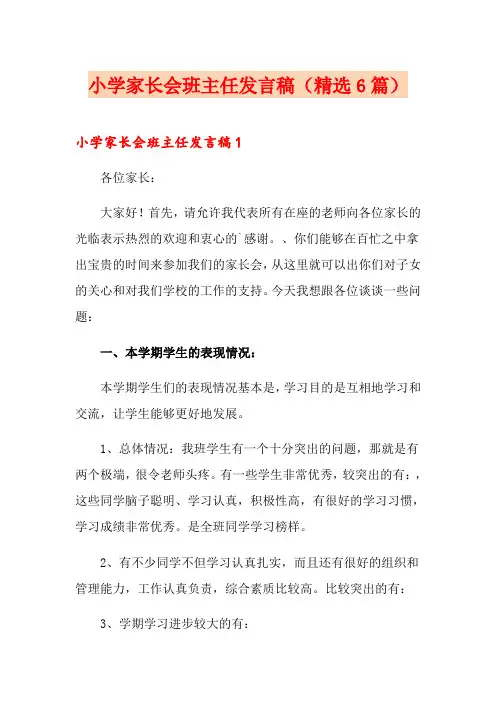 小学家长会班主任发言稿（精选6篇）

小学家长会班主任发言稿1

各位家长：

大家好！首先，请允许我代表所有在座的老师向各位家长的光临表示热烈的欢迎和衷心的`感谢。、你们能够在百忙之中拿出宝贵的时间来参加我们的家长会，从这里就可以出你们对子女的关心和对我们学校的工作的支持。今天我想跟各位谈谈一些问题：

一、本学期学生的表现情况：

本学期学生们的表现情况基本是，学习目的是互相地学习和交流，让学生能够更好地发展。

1、总体情况：我班学生有一个十分突出的问题，那就是有两个极端，很令老师头疼。有一些学生非常优秀，较突出的有：，这些同学脑子聪明、学习认真，积极性高，有很好的学习习惯，学习成绩非常优秀。是全班同学学习榜样。

2、有不少同学不但学习认真扎实，而且还有很好的组织和管理能力，工作认真负责，综合素质比较高。比较突出的有：

3、学期学习进步较大的有：